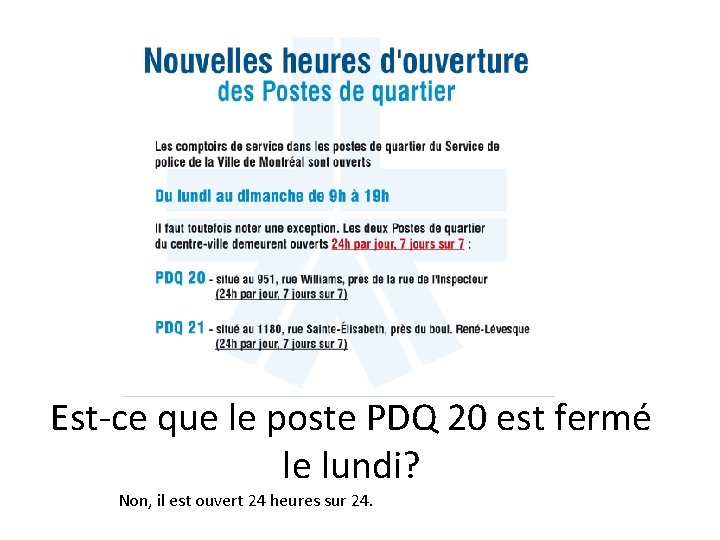 Nouvelles heures d'ouverture
des Postes de quartier

Les comptoirs de service dans les postes de quartier du Service de police de la Ville de Montréal sont ouverts

Du lundi au dimanche de 9h à 19h

Il faut toutefois noter une exception. Les deux Postes de quartier du centre-ville demeurent ouverts 24h par jour, 7 jours sur 7 :

PDQ 20 - situé au 951, rue Williams, près de la rue de l'Inspecteur (24h par jour, 7 jours sur 7)

PDQ 21 - situé au 1180, rue Sainte-Élisabeth, près du boul. René-Lévesque (24h par jour, 7 jours sur 7)

Est-ce que le poste PDQ 20 est fermé le lundi?

Non, il est ouvert 24 heures sur 24.